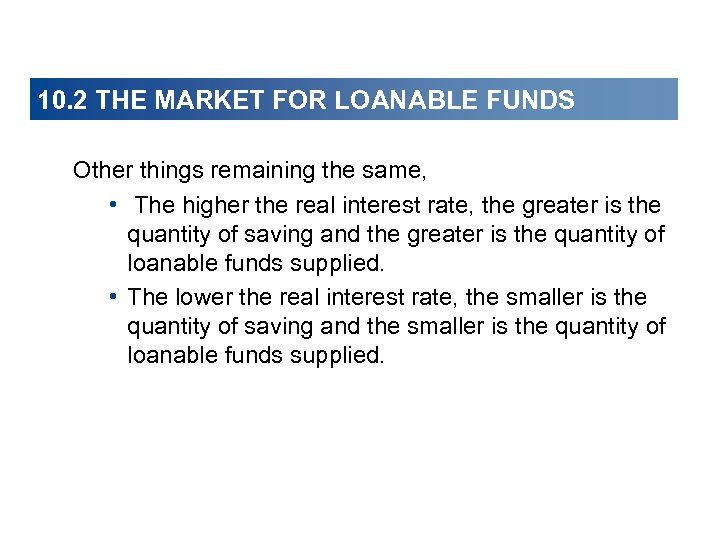 10.2 THE MARKET FOR LOANABLE FUNDS

Other things remaining the same,

• The higher the real interest rate, the greater is the quantity of saving and the greater is the quantity of loanable funds supplied.

• The lower the real interest rate, the smaller is the quantity of saving and the smaller is the quantity of loanable funds supplied.